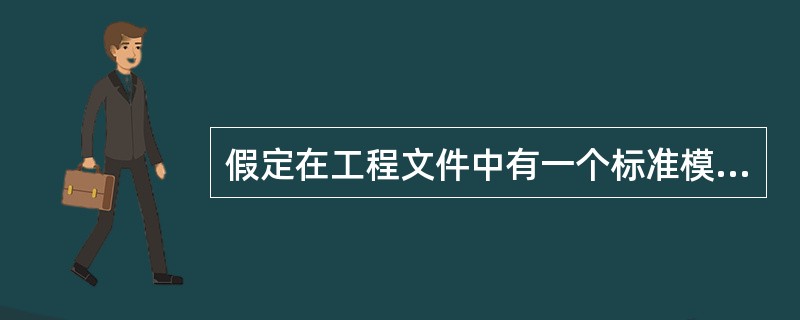 假定在工程文件中有一个标准模...